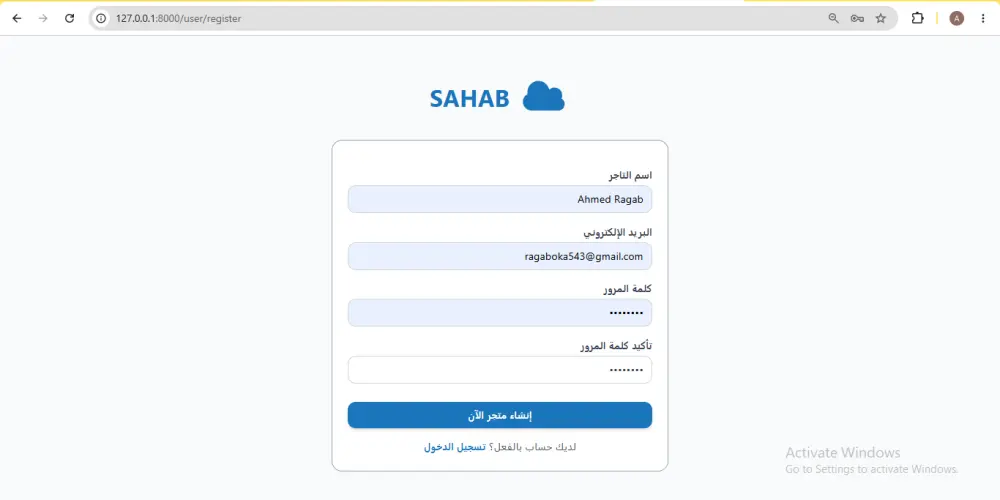 127.0.0.1:8000/user/register

A

SAHAB

اسم التاجر

Ahmed Ragab

البريد الإلكتروني

ragaboka543@gmail.com

كلمة المرور

••••••••

تأكيد كلمة المرور

••••••••

إنشاء متجر الآن

لديك حساب بالفعل؟ تسجيل الدخول

Activate Windows
Go to Settings to activate Windows.